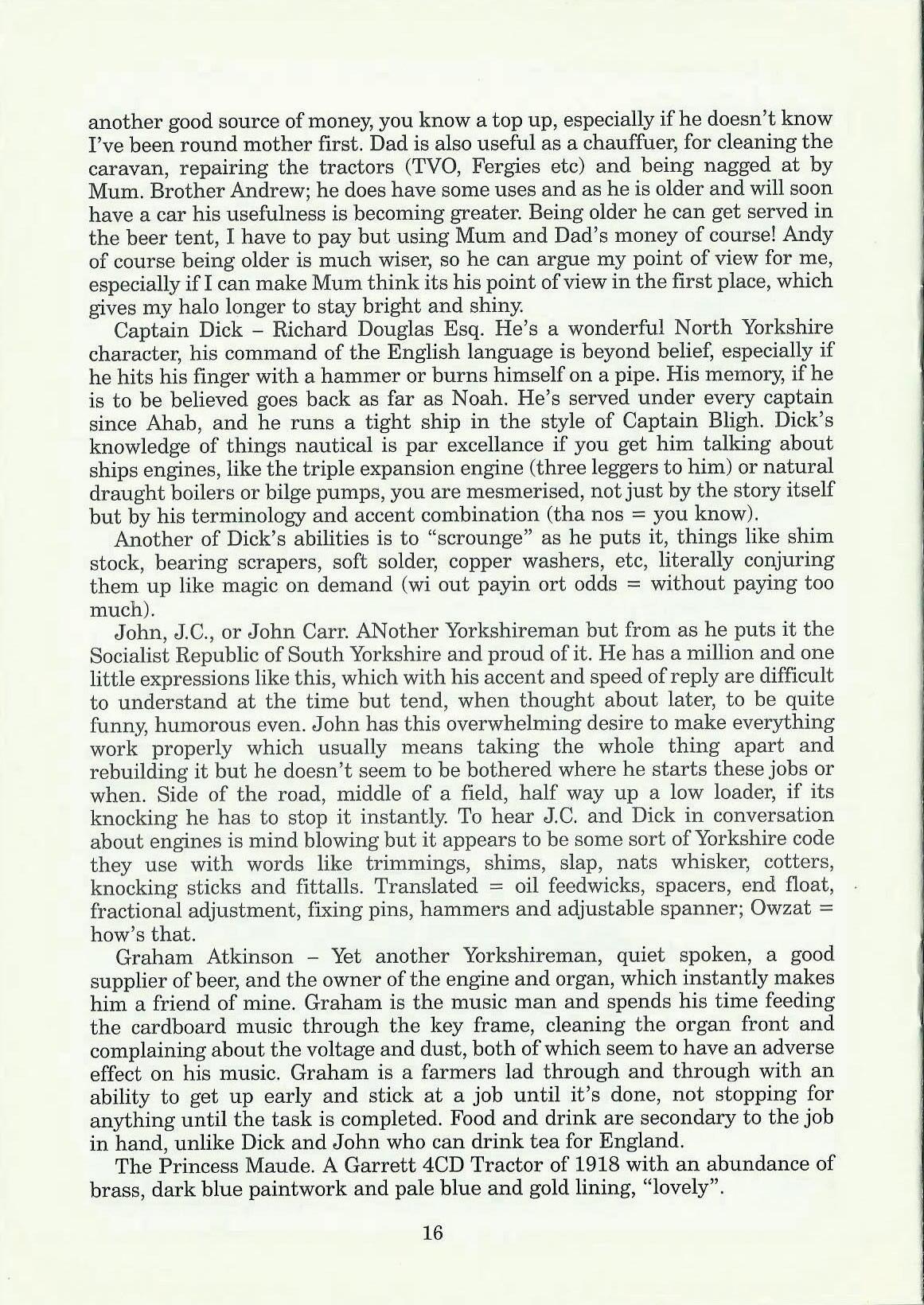 another good source of money, you know a top up, especially if he doesn't know I've been round mother first. Dad is also useful as a chauffuer, for cleaning the caravan, repairing the tractors (TVO, Fergies etc) and being nagged at by Mum. Brother Andrew; he does have some uses and as he is older and will soon have a car his usefulness is becoming greater. Being older he can get served in the beer tent, I have to pay but using Mum and Dad's money of course! Andy of course being older is much wiser, so he can argue my point of view for me, especially if I can make Mum think its his point of view in the first place, which gives my halo longer to stay bright and shiny.

Captain Dick – Richard Douglas Esq. He's a wonderful North Yorkshire character, his command of the English language is beyond belief, especially if he hits his finger with a hammer or burns himself on a pipe. His memory, if he is to be believed goes back as far as Noah. He's served under every captain since Ahab, and he runs a tight ship in the style of Captain Bligh. Dick's knowledge of things nautical is par excellance if you get him talking about ships engines, like the triple expansion engine (three leggers to him) or natural draught boilers or bilge pumps, you are mesmerised, not just by the story itself but by his terminology and accent combination (tha nos = you know).

Another of Dick's abilities is to "scrounge" as he puts it, things like shim stock, bearing scrapers, soft solder, copper washers, etc, literally conjuring them up like magic on demand (wi out payin ort odds = without paying too much).

John, J.C., or John Carr. ANother Yorkshireman but from as he puts it the Socialist Republic of South Yorkshire and proud of it. He has a million and one little expressions like this, which with his accent and speed of reply are difficult to understand at the time but tend, when thought about later, to be quite funny, humorous even. John has this overwhelming desire to make everything work properly which usually means taking the whole thing apart and rebuilding it but he doesn't seem to be bothered where he starts these jobs or when. Side of the road, middle of a field, half way up a low loader, if its knocking he has to stop it instantly. To hear J.C. and Dick in conversation about engines is mind blowing but it appears to be some sort of Yorkshire code they use with words like trimmings, shims, slap, nats whisker, cotters, knocking sticks and fittalls. Translated = oil feedwicks, spacers, end float, fractional adjustment, fixing pins, hammers and adjustable spanner; Owzat = how's that.

Graham Atkinson – Yet another Yorkshireman, quiet spoken, a good supplier of beer, and the owner of the engine and organ, which instantly makes him a friend of mine. Graham is the music man and spends his time feeding the cardboard music through the key frame, cleaning the organ front and complaining about the voltage and dust, both of which seem to have an adverse effect on his music. Graham is a farmers lad through and through with an ability to get up early and stick at a job until it's done, not stopping for anything until the task is completed. Food and drink are secondary to the job in hand, unlike Dick and John who can drink tea for England.

The Princess Maude. A Garrett 4CD Tractor of 1918 with an abundance of brass, dark blue paintwork and pale blue and gold lining, "lovely".

16